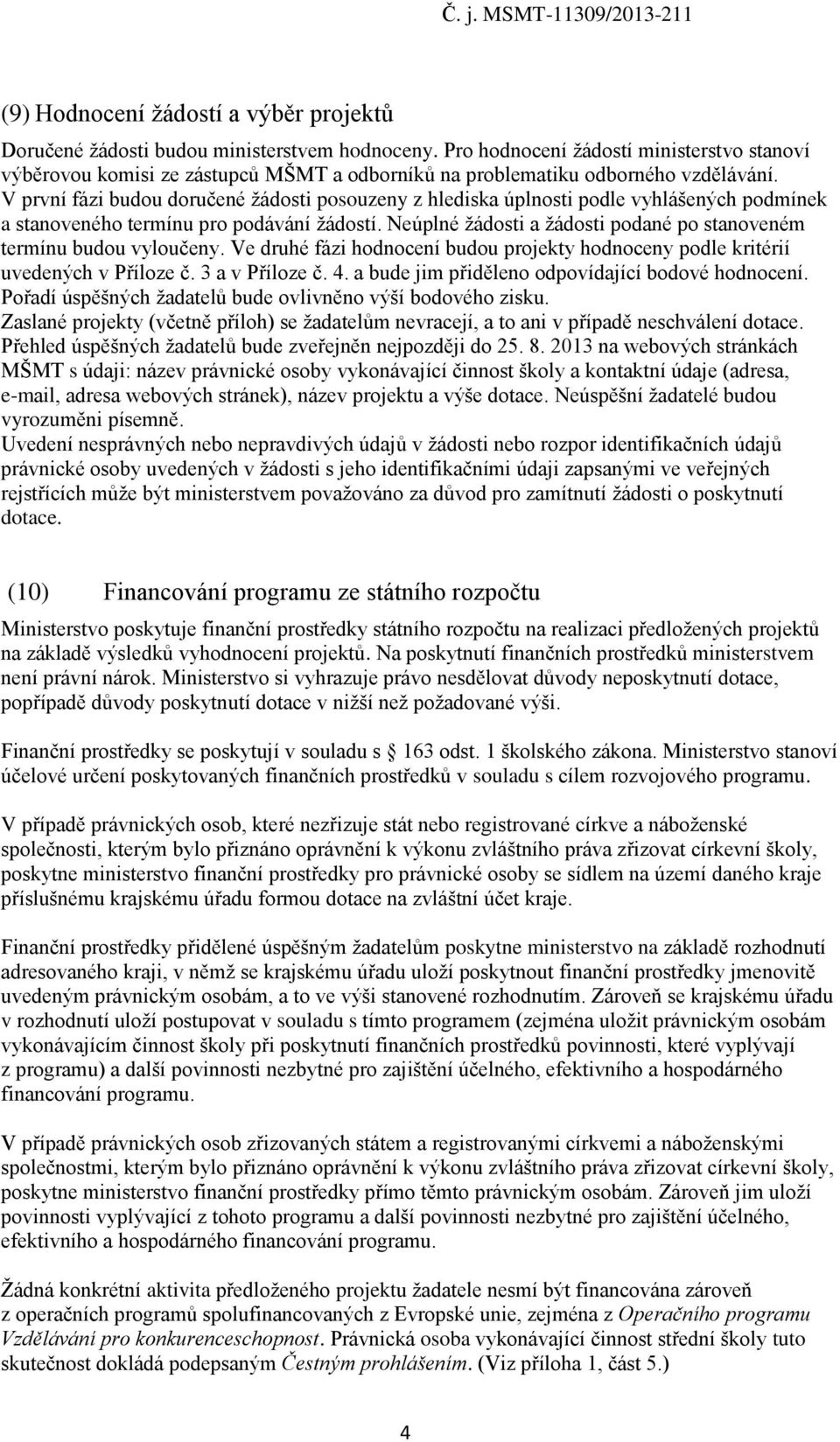 Č. j. MSMT-11309/2013-211

(9) Hodnocení žádostí a výběr projektů

Doručené žádosti budou ministerstvem hodnoceny. Pro hodnocení žádostí ministerstvo stanoví výběrovou komisi ze zástupců MŠMT a odborníků na problematiku odborného vzdělávání. V první fázi budou doručené žádosti posouzeny z hlediska úplnosti podle vyhlášených podmínek a stanoveného termínu pro podávání žádostí. Neúplné žádosti a žádosti podané po stanoveném termínu budou vyloučeny. Ve druhé fázi hodnocení budou projekty hodnoceny podle kritérií uvedených v Příloze č. 3 a v Příloze č. 4. a bude jim přiděleno odpovídající bodové hodnocení. Pořadí úspěšných žadatelů bude ovlivněno výší bodového zisku. Zaslané projekty (včetně příloh) se žadatelům nevracejí, a to ani v případě neschválení dotace. Přehled úspěšných žadatelů bude zveřejněn nejpozději do 25. 8. 2013 na webových stránkách MŠMT s údaji: název právnické osoby vykonávající činnost školy a kontaktní údaje (adresa, e-mail, adresa webových stránek), název projektu a výše dotace. Neúspěšní žadatelé budou vyrozuměni písemně.
Uvedení nesprávných nebo nepravdivých údajů v žádosti nebo rozpor identifikačních údajů právnické osoby uvedených v žádosti s jeho identifikačními údaji zapsanými ve veřejných rejstřících může být ministerstvem považováno za důvod pro zamítnutí žádosti o poskytnutí dotace.

(10) Financování programu ze státního rozpočtu

Ministerstvo poskytuje finanční prostředky státního rozpočtu na realizaci předložených projektů na základě výsledků vyhodnocení projektů. Na poskytnutí finančních prostředků ministerstvem není právní nárok. Ministerstvo si vyhrazuje právo nesdělovat důvody neposkytnutí dotace, popřípadě důvody poskytnutí dotace v nižší než požadované výši.

Finanční prostředky se poskytují v souladu s 163 odst. 1 školského zákona. Ministerstvo stanoví účelové určení poskytovaných finančních prostředků v souladu s cílem rozvojového programu.

V případě právnických osob, které nezřizuje stát nebo registrované církve a náboženské společnosti, kterým bylo přiznáno oprávnění k výkonu zvláštního práva zřizovat církevní školy, poskytne ministerstvo finanční prostředky pro právnické osoby se sídlem na území daného kraje příslušnému krajskému úřadu formou dotace na zvláštní účet kraje.

Finanční prostředky přidělené úspěšným žadatelům poskytne ministerstvo na základě rozhodnutí adresovaného kraji, v němž se krajskému úřadu uloží poskytnout finanční prostředky jmenovitě uvedeným právnickým osobám, a to ve výši stanovené rozhodnutím. Zároveň se krajskému úřadu v rozhodnutí uloží postupovat v souladu s tímto programem (zejména uložit právnickým osobám vykonávajícím činnost školy při poskytnutí finančních prostředků povinnosti, které vyplývají z programu) a další povinnosti nezbytné pro zajištění účelného, efektivního a hospodárného financování programu.

V případě právnických osob zřizovaných státem a registrovanými církvemi a náboženskými společnosti, kterým bylo přiznáno oprávnění k výkonu zvláštního práva zřizovat církevní školy, poskytne ministerstvo finanční prostředky přímo těmto právnickým osobám. Zároveň jim uloží povinnosti vyplývající z tohoto programu a další povinnosti nezbytné pro zajištění účelného, efektivního a hospodárného financování programu.

Žádná konkrétní aktivita předloženého projektu žadatele nesmí být financována zároveň z operačních programů spolufinancovaných z Evropské unie, zejména z Operačního programu Vzdělávání pro konkurenceschopnost. Právnická osoba vykonávající činnost střední školy tuto skutečnost dokládá podepsaným Čestným prohlášením. (Viz příloha 1, část 5.)

4